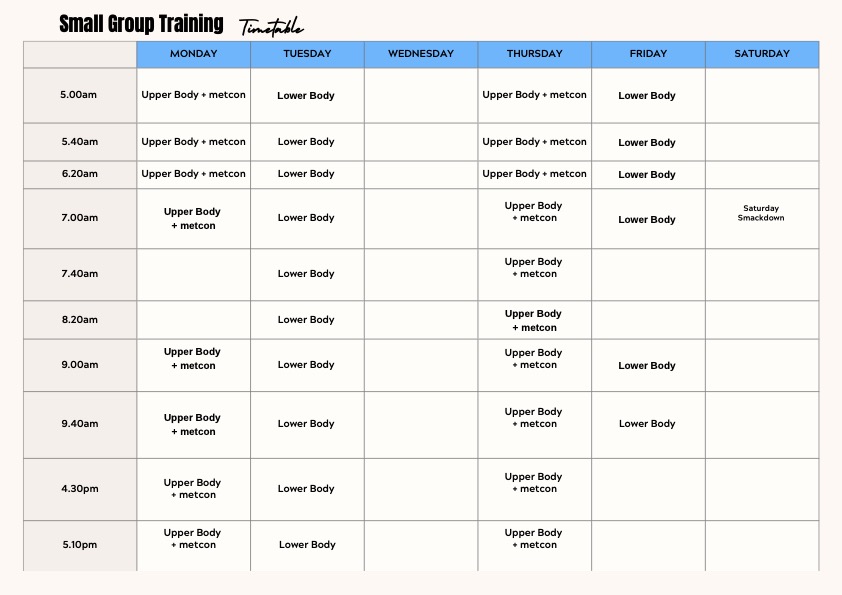 Small Group Training Timetable

| | MONDAY | TUESDAY | WEDNESDAY | THURSDAY | FRIDAY | SATURDAY |
|---|---|---|---|---|---|---|
| 5.00am | Upper Body + metcon | Lower Body | | Upper Body + metcon | Lower Body | |
| 5.40am | Upper Body + metcon | Lower Body | | Upper Body + metcon | Lower Body | |
| 6.20am | Upper Body + metcon | Lower Body | | Upper Body + metcon | Lower Body | |
| 7.00am | Upper Body + metcon | Lower Body | | Upper Body + metcon | Lower Body | Saturday Smackdown |
| 7.40am | | Lower Body | | Upper Body + metcon | | |
| 8.20am | | Lower Body | | Upper Body + metcon | | |
| 9.00am | Upper Body + metcon | Lower Body | | Upper Body + metcon | Lower Body | |
| 9.40am | Upper Body + metcon | Lower Body | | Upper Body + metcon | Lower Body | |
| 4.30pm | Upper Body + metcon | Lower Body | | Upper Body + metcon | | |
| 5.10pm | Upper Body + metcon | Lower Body | | Upper Body + metcon | | |